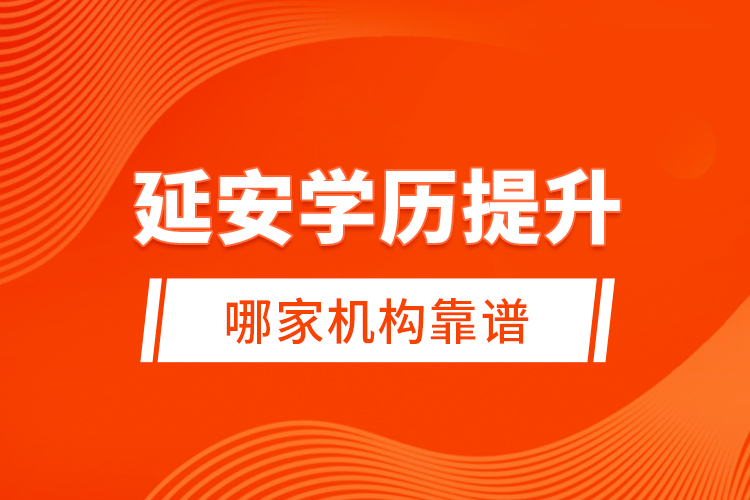 延安学历提升

哪家机构靠谱